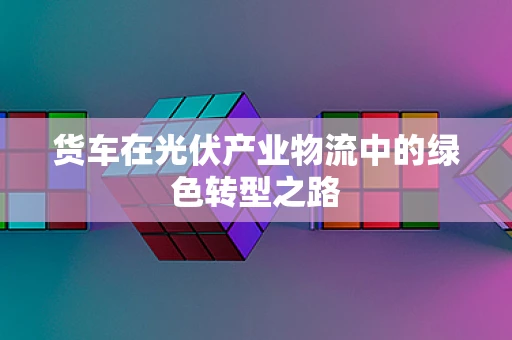 货车在光伏产业物流中的绿色转型之路